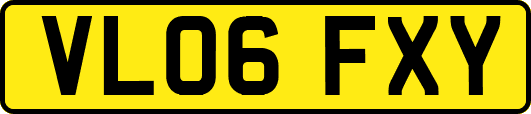 VL06 FXY